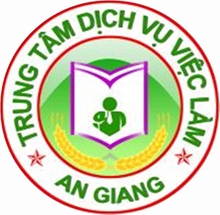 TRUNG TÂM DỊCH VỤ VIỆC LÀM
AN GIANG